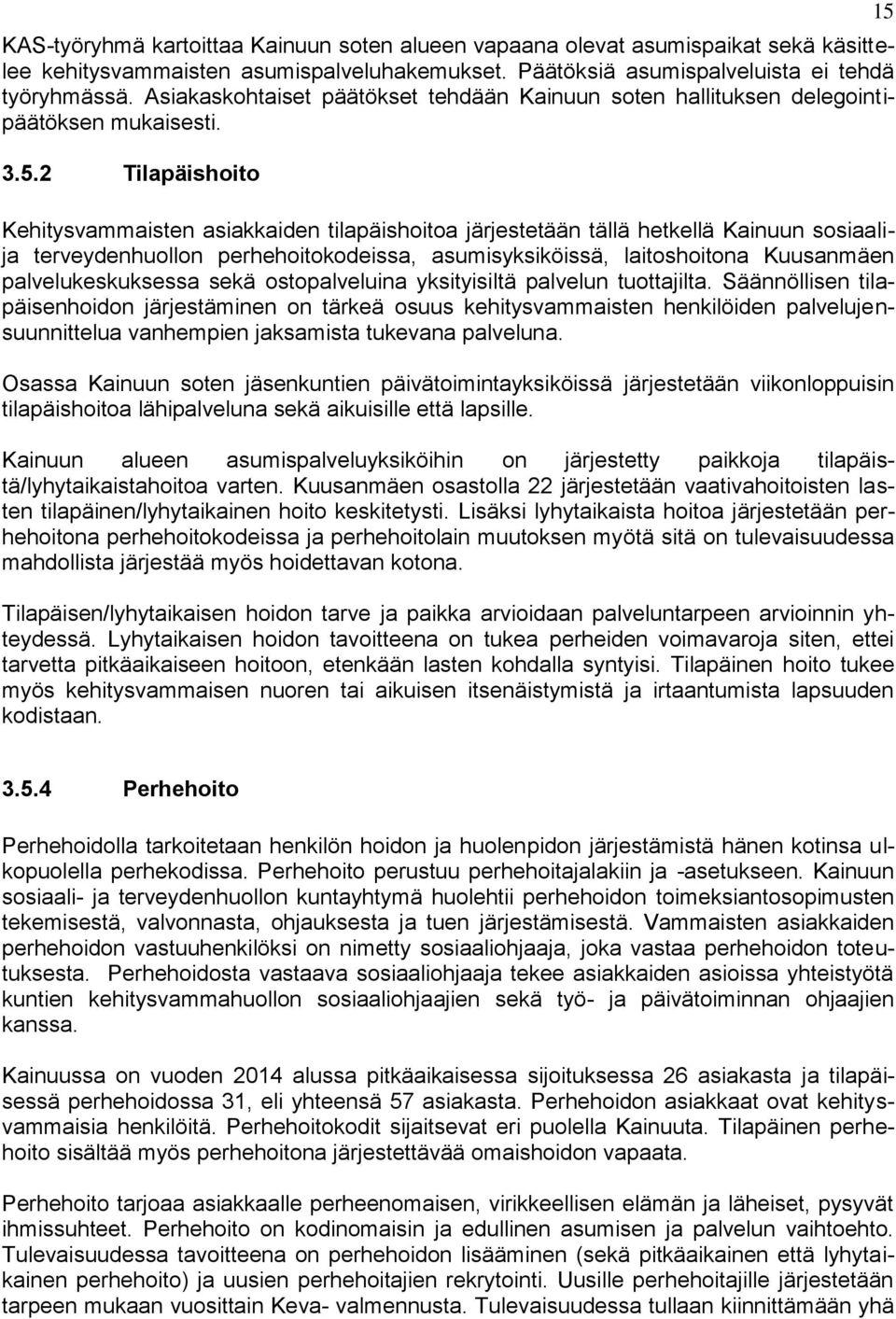 15

KAS-työryhmä kartoittaa Kainuun soten alueen vapaana olevat asumispaikat sekä käsittelee kehitysvammaisten asumispalveluhakemukset. Päätöksiä asumispalveluista ei tehdä työryhmässä. Asiakaskohtaiset päätökset tehdään Kainuun soten hallituksen delegointipäätöksen mukaisesti.

3.5.2 Tilapäishoito

Kehitysvammaisten asiakkaiden tilapäishoitoa järjestetään tällä hetkellä Kainuun sosiaali- ja terveydenhuollon perhehoitokodeissa, asumisyksiköissä, laitoshoitona Kuusanmäen palvelukeskuksessa sekä ostopalveluina yksityisiltä palvelun tuottajilta. Säännöllisen tilapäisenhoidon järjestäminen on tärkeä osuus kehitysvammaisten henkilöiden palvelujensuunnittelua vanhempien jaksamista tukevana palveluna.

Osassa Kainuun soten jäsenkuntien päivätoimintayksiköissä järjestetään viikonloppuisin tilapäishoitoa lähipalveluna sekä aikuisille että lapsille.

Kainuun alueen asumispalveluyksiköihin on järjestetty paikkoja tilapäistä/lyhytaikaistahoitoa varten. Kuusanmäen osastolla 22 järjestetään vaativahoitoisten lasten tilapäinen/lyhytaikainen hoito keskitetysti. Lisäksi lyhytaikaista hoitoa järjestetään perhehoitona perhehoitokodeissa ja perhehoitolain muutoksen myötä sitä on tulevaisuudessa mahdollista järjestää myös hoidettavan kotona.

Tilapäisen/lyhytaikaisen hoidon tarve ja paikka arvioidaan palveluntarpeen arvioinnin yhteydessä. Lyhytaikaisen hoidon tavoitteena on tukea perheiden voimavaroja siten, ettei tarvetta pitkäaikaiseen hoitoon, etenkään lasten kohdalla syntyisi. Tilapäinen hoito tukee myös kehitysvammaisen nuoren tai aikuisen itsenäistymistä ja irtaantumista lapsuuden kodistaan.

3.5.4 Perhehoito

Perhehoidolla tarkoitetaan henkilön hoidon ja huolenpidon järjestämistä hänen kotinsa ulkopuolella perhekodissa. Perhehoito perustuu perhehoitajalakiin ja -asetukseen. Kainuun sosiaali- ja terveydenhuollon kuntayhtymä huolehtii perhehoidon toimeksiantosopimusten tekemisestä, valvonnasta, ohjauksesta ja tuen järjestämisestä. Vammaisten asiakkaiden perhehoidon vastuuhenkilöksi on nimetty sosiaaliohjaaja, joka vastaa perhehoidon toteutuksesta. Perhehoidosta vastaava sosiaaliohjaaja tekee asiakkaiden asioissa yhteistyötä kuntien kehitysvammahuollon sosiaaliohjaajien sekä työ- ja päivätoiminnan ohjaajien kanssa.

Kainuussa on vuoden 2014 alussa pitkäaikaisessa sijoituksessa 26 asiakasta ja tilapäisessä perhehoidossa 31, eli yhteensä 57 asiakasta. Perhehoidon asiakkaat ovat kehitysvammaisia henkilöitä. Perhehoitokodit sijaitsevat eri puolella Kainuuta. Tilapäinen perhehoito sisältää myös perhehoitona järjestettävää omaishoidon vapaata.

Perhehoito tarjoaa asiakkaalle perheenomaisen, virikkeellisen elämän ja läheiset, pysyvät ihmissuhteet. Perhehoito on kodinomaisin ja edullinen asumisen ja palvelun vaihtoehto. Tulevaisuudessa tavoitteena on perhehoidon lisääminen (sekä pitkäaikainen että lyhytaikainen perhehoito) ja uusien perhehoitajien rekrytointi. Uusille perhehoitajille järjestetään tarpeen mukaan vuosittain Keva- valmennusta. Tulevaisuudessa tullaan kiinnittämään yhä